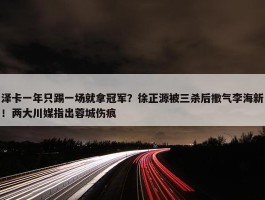 泽卡一年只踢一场就拿冠军？徐正源被三杀后撒气李海新！两大川媒指出蓉城伤痕